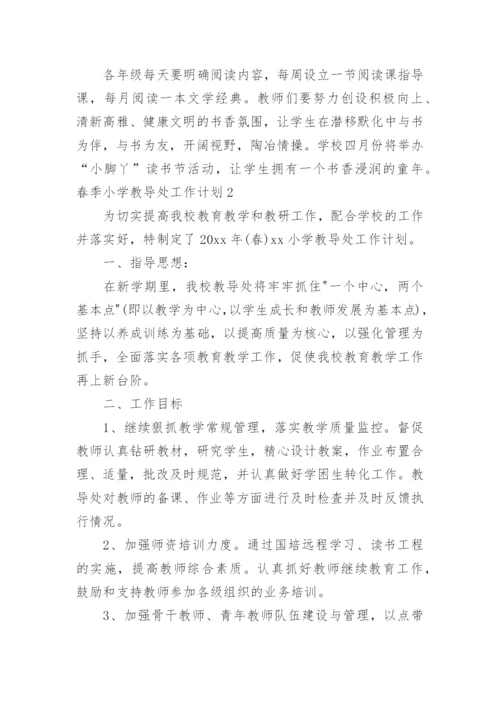 各年级每天要明确阅读内容，每周设立一节阅读课指导课，每月阅读一本文学经典。教师们要努力创设积极向上、清新高雅、健康文明的书香氛围，让学生在潜移默化中与书为伴，与书为友，开阔视野，陶冶情操。学校四月份将举办“小脚丫”读书节活动，让学生拥有一个书香浸润的童年。

春季小学教导处工作计划2

为切实提高我校教育教学和教研工作，配合学校的工作并落实好，特制定了20xx年(春)xx小学教导处工作计划。

一、指导思想：

在新学期里，我校教导处将牢牢抓住"一个中心，两个基本点"(即以教学为中心,以学生成长和教师发展为基本点)，坚持以养成训练为基础，以提高质量为核心，以强化管理为抓手，全面落实各项教育教学工作，促使我校教育教学工作再上新台阶。

二、工作目标

1、继续狠抓教学常规管理，落实教学质量监控。督促教师认真钻研教材，研究学生，精心设计教案，作业布置合理、适量，批改及时规范，并认真做好学困生转化工作。教导处对教师的备课、作业等方面进行及时检查并及时反馈执行情况。

2、加强师资培训力度。通过国培远程学习、读书工程的实施，提高教师综合素质。认真抓好教师继续教育工作，鼓励和支持教师参加各级组织的业务培训。

3、加强骨干教师、青年教师队伍建设与管理，以点带